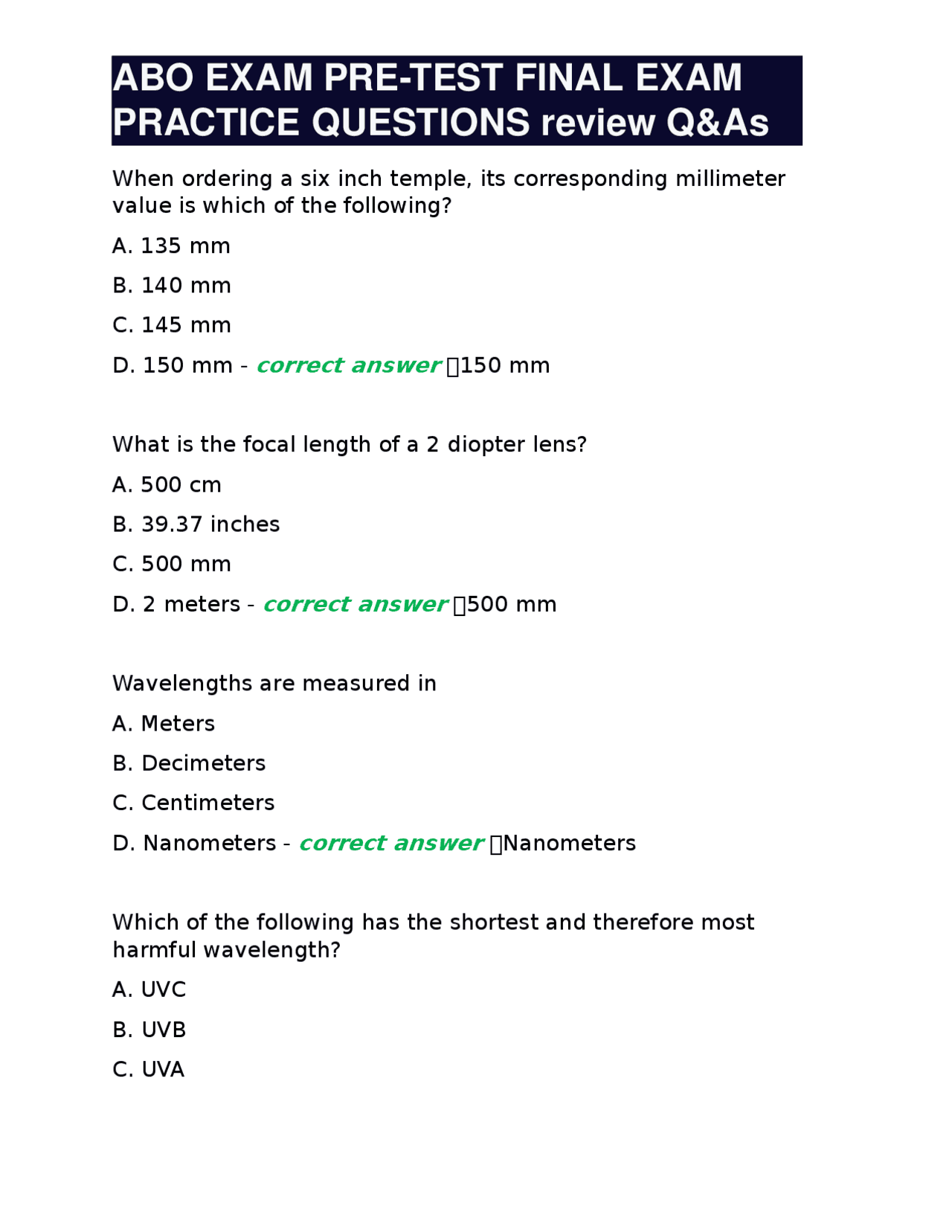 ABO EXAM PRE-TEST FINAL EXAM PRACTICE QUESTIONS review Q&As

When ordering a six inch temple, its corresponding millimeter value is which of the following?

A. 135 mm

B. 140 mm

C. 145 mm

D. 150 mm - correct answer 150 mm

What is the focal length of a 2 diopter lens?

A. 500 cm

B. 39.37 inches

C. 500 mm

D. 2 meters - correct answer 500 mm

Wavelengths are measured in

A. Meters

B. Decimeters

C. Centimeters

D. Nanometers - correct answer Nanometers

Which of the following has the shortest and therefore most harmful wavelength?

A. UVC

B. UVB

C. UVA